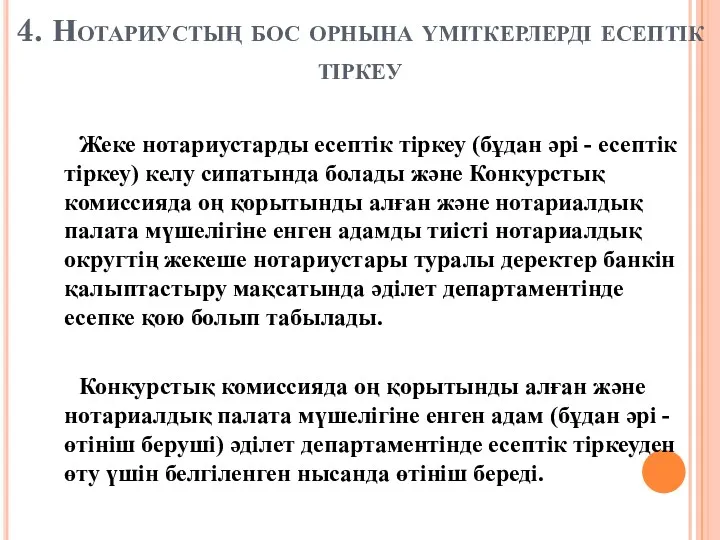 4. Нотариустың бос орнына үміткерлерді есептік тіркеу

Жеке нотариустарды есептік тіркеу (бұдан әрі - есептік тіркеу) келу сипатында болады және Конкурстық комиссияда оң қорытынды алған және нотариалдық палата мүшелігіне енген адамды тиісті нотариалдық округтің жекеше нотариустары туралы деректер банкін қалыптастыру мақсатында әділет департаментінде есепке қою болып табылады.

Конкурстық комиссияда оң қорытынды алған және нотариалдық палата мүшелігіне енген адам (бұдан әрі - өтініш беруші) әділет департаментінде есептік тіркеуден өту үшін белгіленген нысанда өтініш береді.